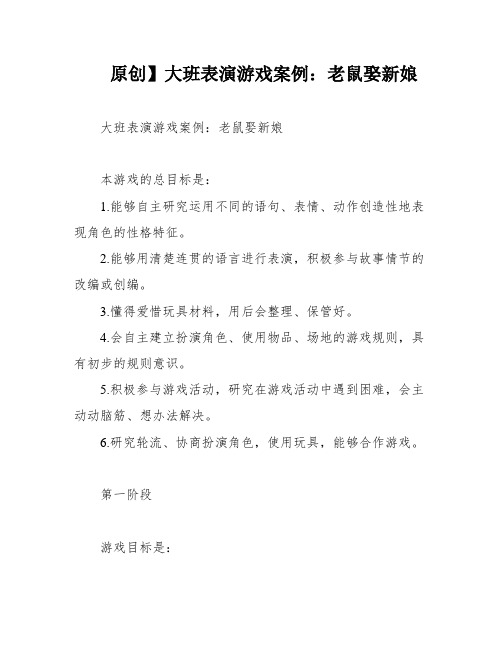 原创】大班表演游戏案例：老鼠娶新娘

大班表演游戏案例：老鼠娶新娘

本游戏的总目标是：

1.能够自主研究运用不同的语句、表情、动作创造性地表现角色的性格特征。

2.能够用清楚连贯的语言进行表演，积极参与故事情节的改编或创编。

3.懂得爱惜玩具材料，用后会整理、保管好。

4.会自主建立扮演角色、使用物品、场地的游戏规则，具有初步的规则意识。

5.积极参与游戏活动，研究在游戏活动中遇到困难，会主动动脑筋、想办法解决。

6.研究轮流、协商扮演角色，使用玩具，能够合作游戏。

第一阶段

游戏目标是：